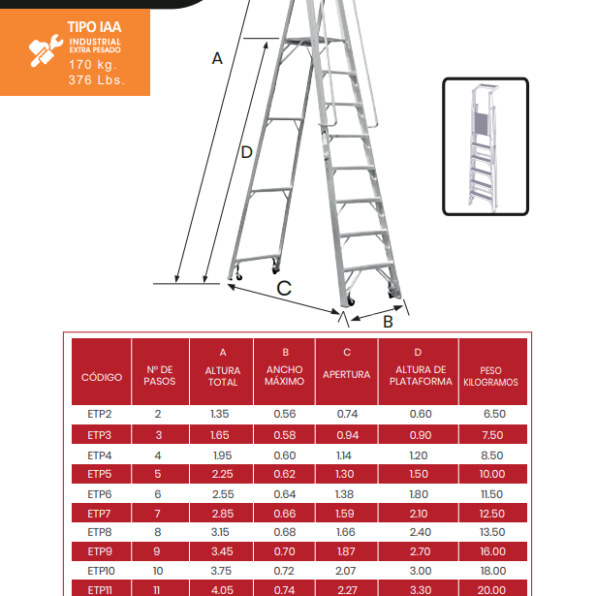 TIPO IAA
INDUSTRIAL
EXTRA PESADO
170 kg.
376 Lbs.

A

D

C

B

| CÓDIGO | Nº DE PASOS | A ALTURA TOTAL | B ANCHO MÁXIMO | C APERTURA | D ALTURA DE PLATAFORMA | PESO KILOGRAMOS |
|---|---|---|---|---|---|---|
| ETP2 | 2 | 1.35 | 0.56 | 0.74 | 0.60 | 6.50 |
| ETP3 | 3 | 1.65 | 0.58 | 0.94 | 0.90 | 7.50 |
| ETP4 | 4 | 1.95 | 0.60 | 1.14 | 1.20 | 8.50 |
| ETP5 | 5 | 2.25 | 0.62 | 1.30 | 1.50 | 10.00 |
| ETP6 | 6 | 2.55 | 0.64 | 1.38 | 1.80 | 11.50 |
| ETP7 | 7 | 2.85 | 0.66 | 1.59 | 2.10 | 12.50 |
| ETP8 | 8 | 3.15 | 0.68 | 1.66 | 2.40 | 13.50 |
| ETP9 | 9 | 3.45 | 0.70 | 1.87 | 2.70 | 16.00 |
| ETP10 | 10 | 3.75 | 0.72 | 2.07 | 3.00 | 18.00 |
| ETP11 | 11 | 4.05 | 0.74 | 2.27 | 3.30 | 20.00 |